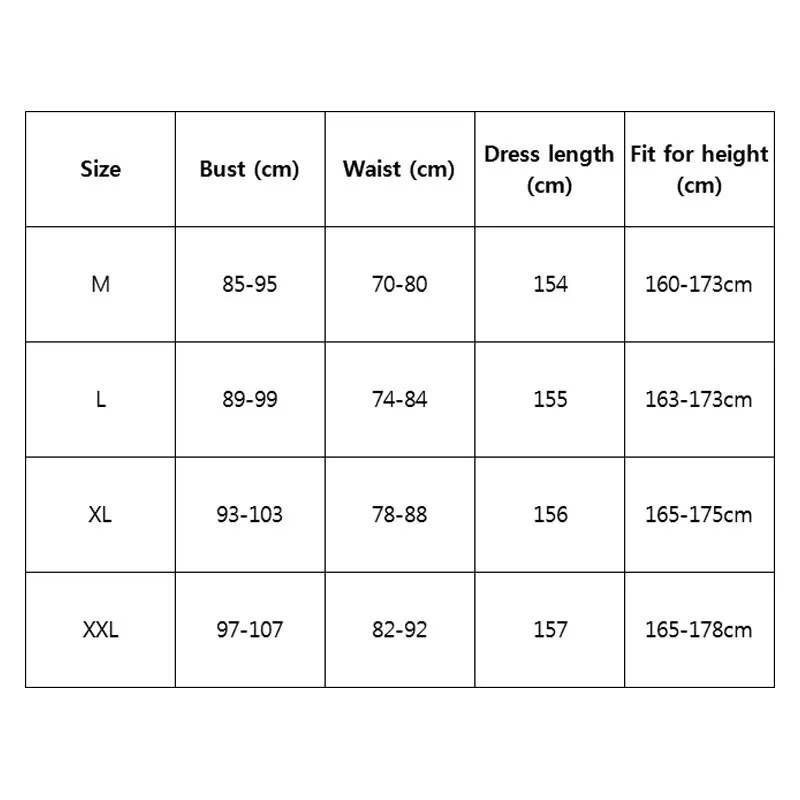 | Size | Bust (cm) | Waist (cm) | Dress length (cm) | Fit for height (cm) |
|---|---|---|---|---|
| M | 85-95 | 70-80 | 154 | 160-173cm |
| L | 89-99 | 74-84 | 155 | 163-173cm |
| XL | 93-103 | 78-88 | 156 | 165-175cm |
| XXL | 97-107 | 82-92 | 157 | 165-178cm |